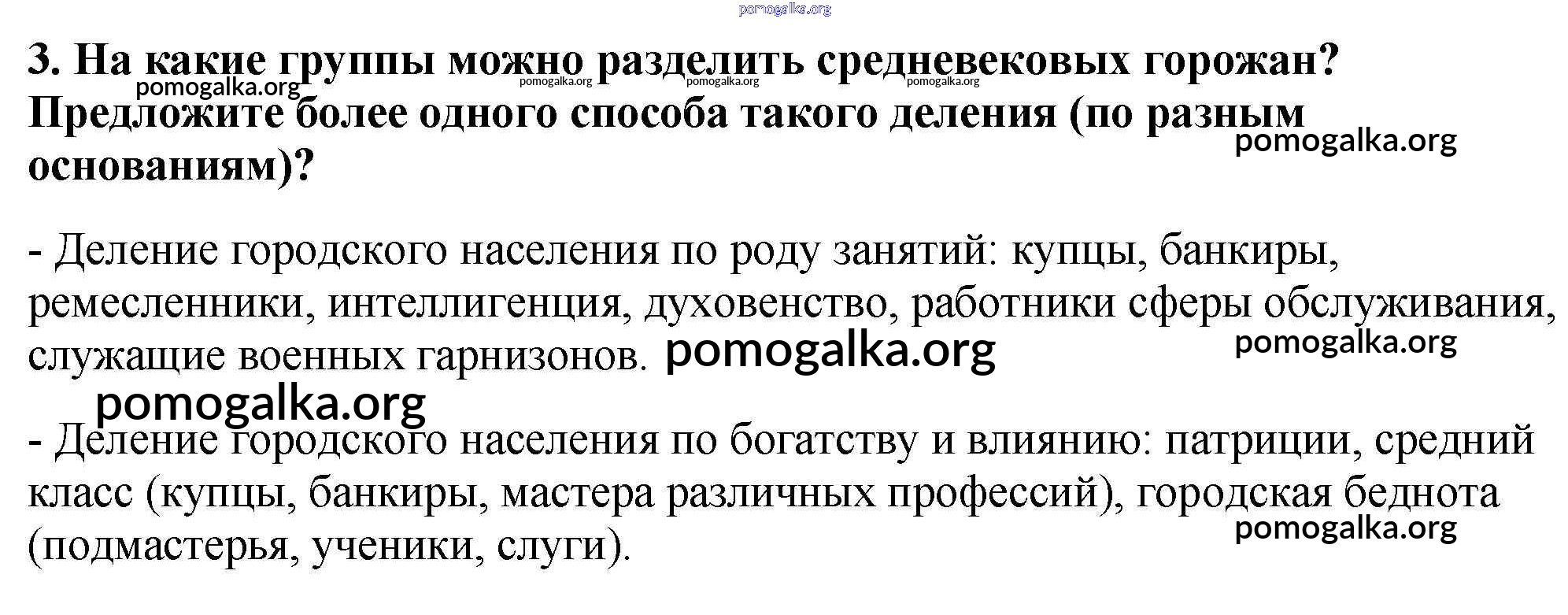 3. На какие группы можно разделить средневековых горожан? Предложите более одного способа такого деления (по разным основаниям)?

- Деление городского населения по роду занятий: купцы, банкиры, ремесленники, интеллигенция, духовенство, работники сферы обслуживания, служащие военных гарнизонов.

- Деление городского населения по богатству и влиянию: патриции, средний класс (купцы, банкиры, мастера различных профессий), городская беднота (подмастерья, ученики, слуги).

pomogalka.org